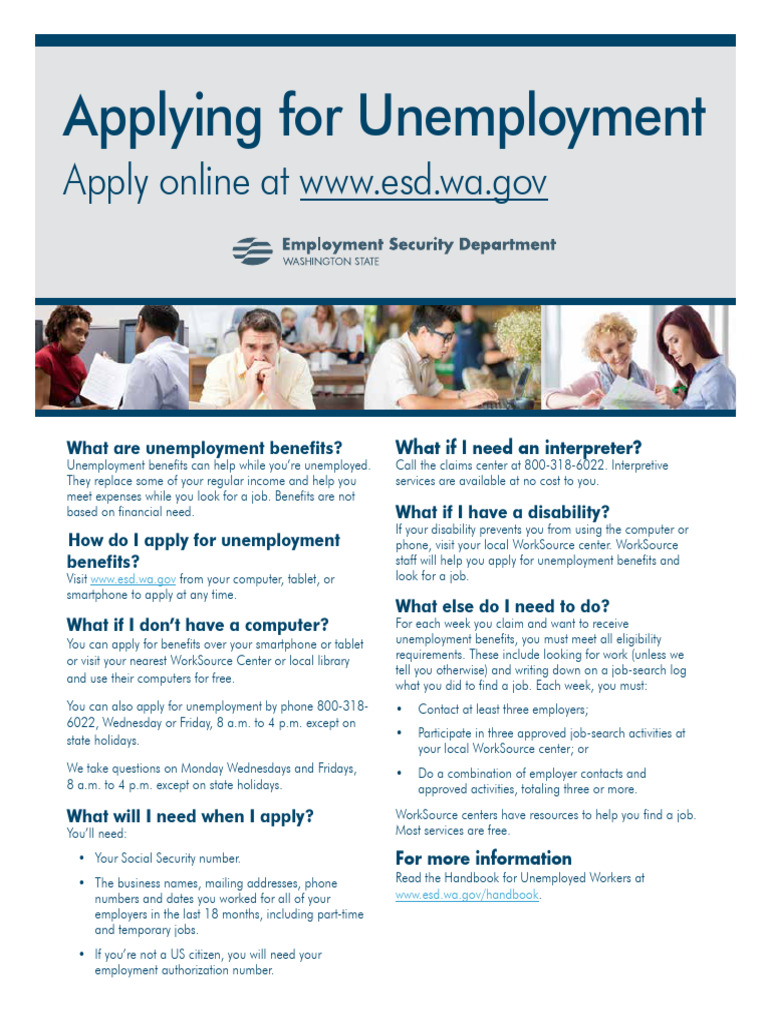 Applying for Unemployment

Apply online at www.esd.wa.gov

Employment Security Department
WASHINGTON STATE

What are unemployment benefits?
Unemployment benefits can help while you're unemployed. They replace some of your regular income and help you meet expenses while you look for a job. Benefits are not based on financial need.

How do I apply for unemployment benefits?
Visit www.esd.wa.gov from your computer, tablet, or smartphone to apply at any time.

What if I don't have a computer?
You can apply for benefits over your smartphone or tablet or visit your nearest WorkSource Center or local library and use their computers for free.

You can also apply for unemployment by phone 800-318-6022, Wednesday or Friday, 8 a.m. to 4 p.m. except on state holidays.

We take questions on Monday Wednesdays and Fridays, 8 a.m. to 4 p.m. except on state holidays.

What will I need when I apply?
You'll need:

• Your Social Security number.

• The business names, mailing addresses, phone numbers and dates you worked for all of your employers in the last 18 months, including part-time and temporary jobs.

• If you're not a US citizen, you will need your employment authorization number.

What if I need an interpreter?
Call the claims center at 800-318-6022. Interpretive services are available at no cost to you.

What if I have a disability?
If your disability prevents you from using the computer or phone, visit your local WorkSource center. WorkSource staff will help you apply for unemployment benefits and look for a job.

What else do I need to do?
For each week you claim and want to receive unemployment benefits, you must meet all eligibility requirements. These include looking for work (unless we tell you otherwise) and writing down on a job-search log what you did to find a job. Each week, you must:

• Contact at least three employers;

• Participate in three approved job-search activities at your local WorkSource center; or

• Do a combination of employer contacts and approved activities, totaling three or more.

WorkSource centers have resources to help you find a job. Most services are free.

For more information
Read the Handbook for Unemployed Workers at www.esd.wa.gov/handbook.